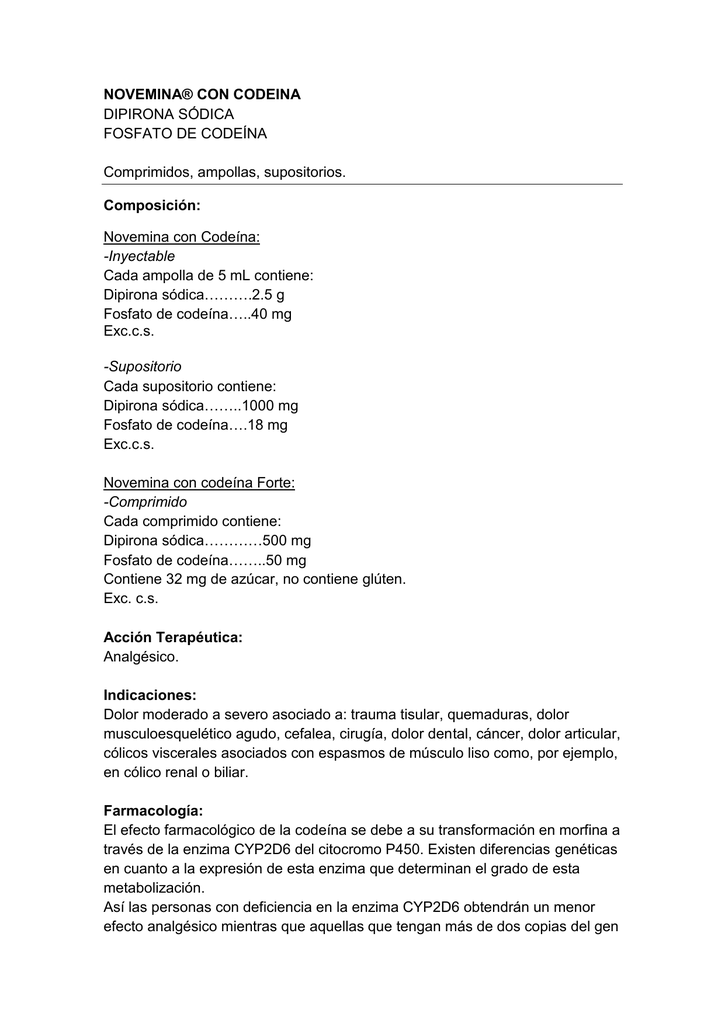 NOVEMINA® CON CODEINA
DIPIRONA SÓDICA
FOSFATO DE CODEÍNA

Comprimidos, ampollas, supositorios.

Composición:

Novemina con Codeína:
-Inyectable
Cada ampolla de 5 mL contiene:
Dipirona sódica……….2.5 g
Fosfato de codeína…..40 mg
Exc.c.s.

-Supositorio
Cada supositorio contiene:
Dipirona sódica……..1000 mg
Fosfato de codeína….18 mg
Exc.c.s.

Novemina con codeína Forte:
-Comprimido
Cada comprimido contiene:
Dipirona sódica…………500 mg
Fosfato de codeína……..50 mg
Contiene 32 mg de azúcar, no contiene glúten.
Exc. c.s.

Acción Terapéutica:
Analgésico.

Indicaciones:
Dolor moderado a severo asociado a: trauma tisular, quemaduras, dolor musculoesquelético agudo, cefalea, cirugía, dolor dental, cáncer, dolor articular, cólicos viscerales asociados con espasmos de músculo liso como, por ejemplo, en cólico renal o biliar.

Farmacología:
El efecto farmacológico de la codeína se debe a su transformación en morfina a través de la enzima CYP2D6 del citocromo P450. Existen diferencias genéticas en cuanto a la expresión de esta enzima que determinan el grado de esta metabolización.
Así las personas con deficiencia en la enzima CYP2D6 obtendrán un menor efecto analgésico mientras que aquellas que tengan más de dos copias del gen